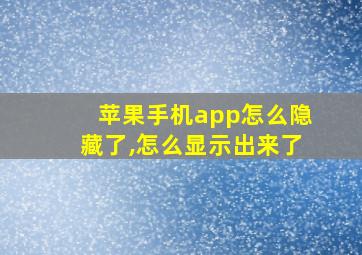 苹果手机app怎么隐藏了,怎么显示出来了